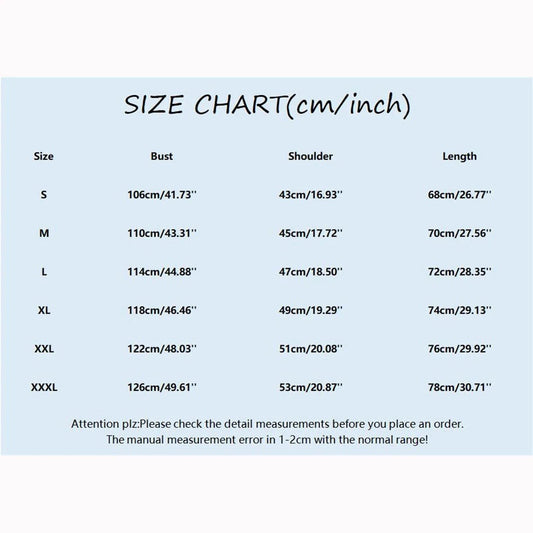 SIZE CHART(cm/inch)

| Size | Bust | Shoulder | Length |
|---|---|---|---|
| S | 106cm/41.73'' | 43cm/16.93'' | 68cm/26.77'' |
| M | 110cm/43.31'' | 45cm/17.72'' | 70cm/27.56'' |
| L | 114cm/44.88'' | 47cm/18.50'' | 72cm/28.35'' |
| XL | 118cm/46.46'' | 49cm/19.29'' | 74cm/29.13'' |
| XXL | 122cm/48.03'' | 51cm/20.08'' | 76cm/29.92'' |
| XXXL | 126cm/49.61'' | 53cm/20.87'' | 78cm/30.71'' |

Attention plz:Please check the detail measurements before you place an order.
The manual measurement error in 1-2cm with the normal range!